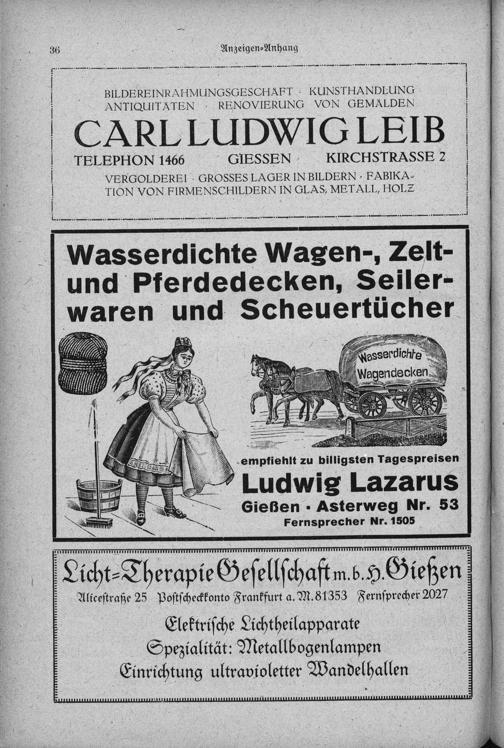 36 Anzeigen-Anhang

BILDEREINRAHMUNGSGESCHAFT · KUNSTHANDLUNG
ANTIQUITATEN · RENOVIERUNG VON GEMALDEN

CARL LUDWIG LEIB

TELEPHON 1466 GIESSEN KIRCHSTRASSE 2

VERGOLDEREI · GROSSES LAGER IN BILDERN · FABIKATION VON FIRMENSCHILDERN IN GLAS, METALL, HOLZ

Wasserdichte Wagen-, Zelt- und Pferdedecken, Seilerwaren und Scheuertücher

Wasserdichte Wagendecken

empfiehlt zu billigsten Tagespreisen

Ludwig Lazarus

Gießen · Asterweg Nr. 53

Fernsprecher Nr. 1505

Licht-Therapie Gesellschaft m. b. H. Gießen

Alicestraße 25 Postscheckkonto Frankfurt a. M. 81353 Fernsprecher 2027

Elektrische Lichtheilapparate
Spezialität: Metallbogenlampen
Einrichtung ultravioletter Wandelhallen